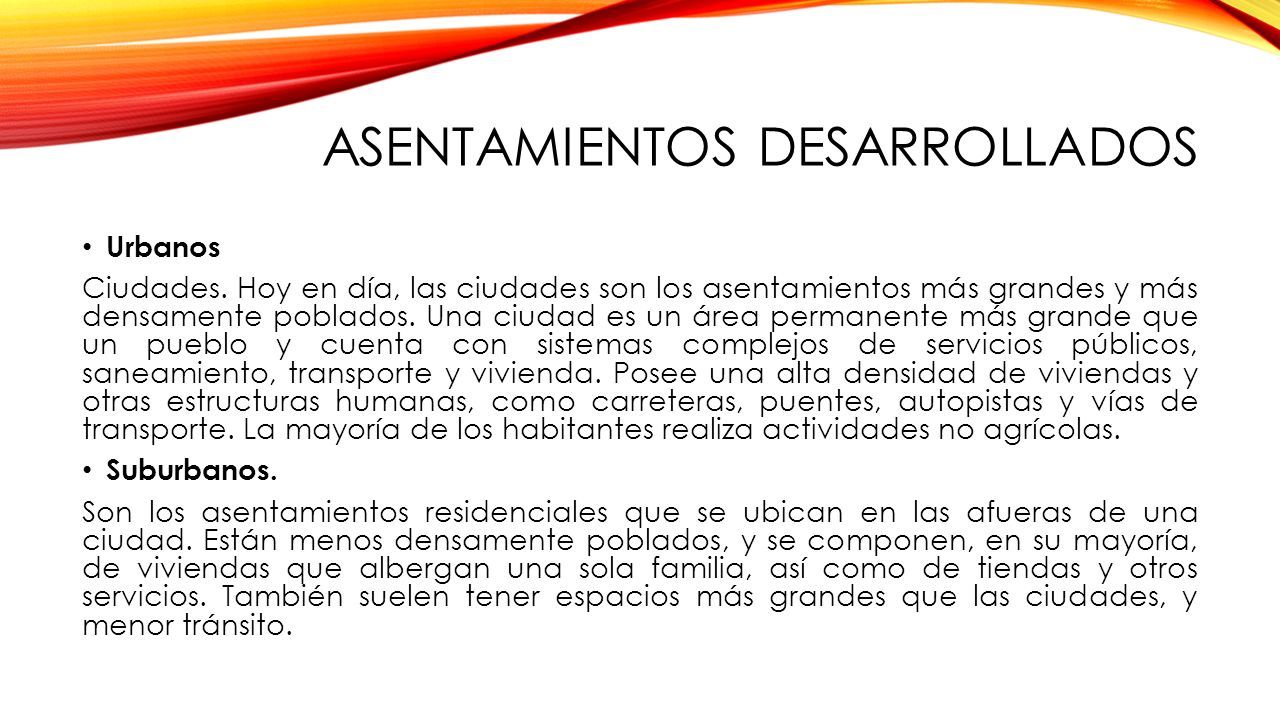 ASENTAMIENTOS DESARROLLADOS

• Urbanos

Ciudades. Hoy en día, las ciudades son los asentamientos más grandes y más densamente poblados. Una ciudad es un área permanente más grande que un pueblo y cuenta con sistemas complejos de servicios públicos, saneamiento, transporte y vivienda. Posee una alta densidad de viviendas y otras estructuras humanas, como carreteras, puentes, autopistas y vías de transporte. La mayoría de los habitantes realiza actividades no agrícolas.

• Suburbanos.

Son los asentamientos residenciales que se ubican en las afueras de una ciudad. Están menos densamente poblados, y se componen, en su mayoría, de viviendas que albergan una sola familia, así como de tiendas y otros servicios. También suelen tener espacios más grandes que las ciudades, y menor tránsito.